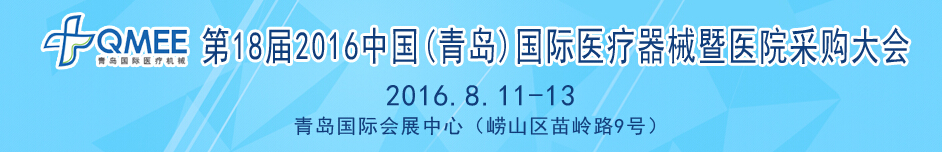 QMEE
青岛国际医疗机械

第18届2016中国(青岛)国际医疗器械暨医院采购大会

2016.8.11-13

青岛国际会展中心（崂山区苗岭路9号）